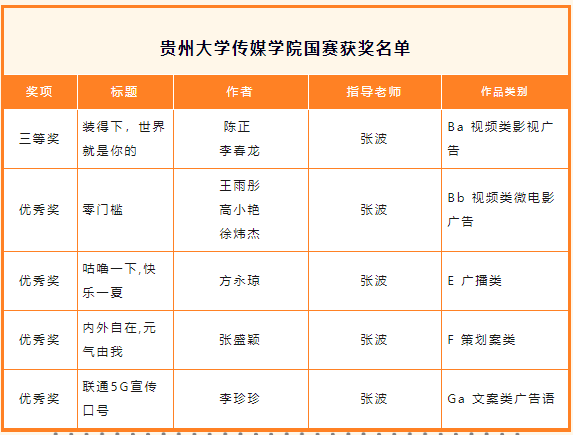 贵州大学传媒学院国赛获奖名单

| 奖项 | 标题 | 作者 | 指导老师 | 作品类别 |
|---|---|---|---|---|
| 三等奖 | 装得下，世界就是你的 | 陈正 李春龙 | 张波 | Ba 视频类影视广告 |
| 优秀奖 | 零门槛 | 王雨彤 高小艳 徐炜杰 | 张波 | Bb 视频类微电影广告 |
| 优秀奖 | 咕噜一下,快乐一夏 | 方永琼 | 张波 | E 广播类 |
| 优秀奖 | 内外自在,元气由我 | 张盛颖 | 张波 | F 策划案类 |
| 优秀奖 | 联通5G宣传口号 | 李珍珍 | 张波 | Ga 文案类广告语 |